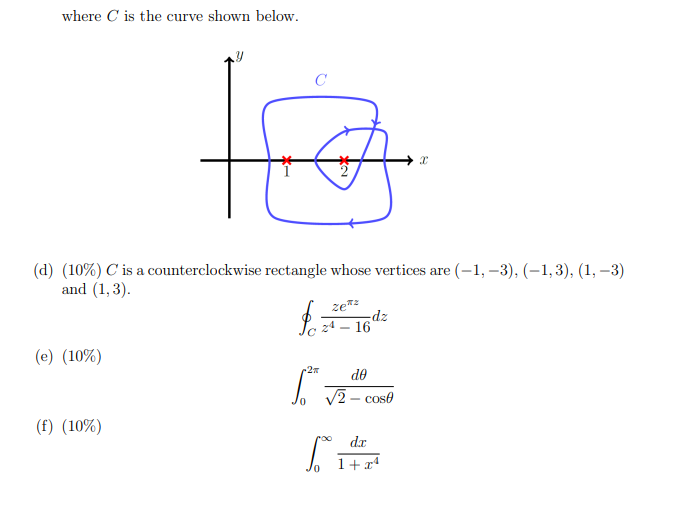 where $C$ is the curve shown below.

$y$

$C$

$x$

1

2

(d) (10%) $C$ is a counterclockwise rectangle whose vertices are $(-1,-3)$, $(-1,3)$, $(1,-3)$ and $(1,3)$.

$$\oint_C \frac{ze^{\pi z}}{z^4-16}dz$$

(e) (10%)

$$\int_0^{2\pi} \frac{d\theta}{\sqrt{2}-\cos\theta}$$

(f) (10%)

$$\int_0^{\infty} \frac{dx}{1+x^4}$$